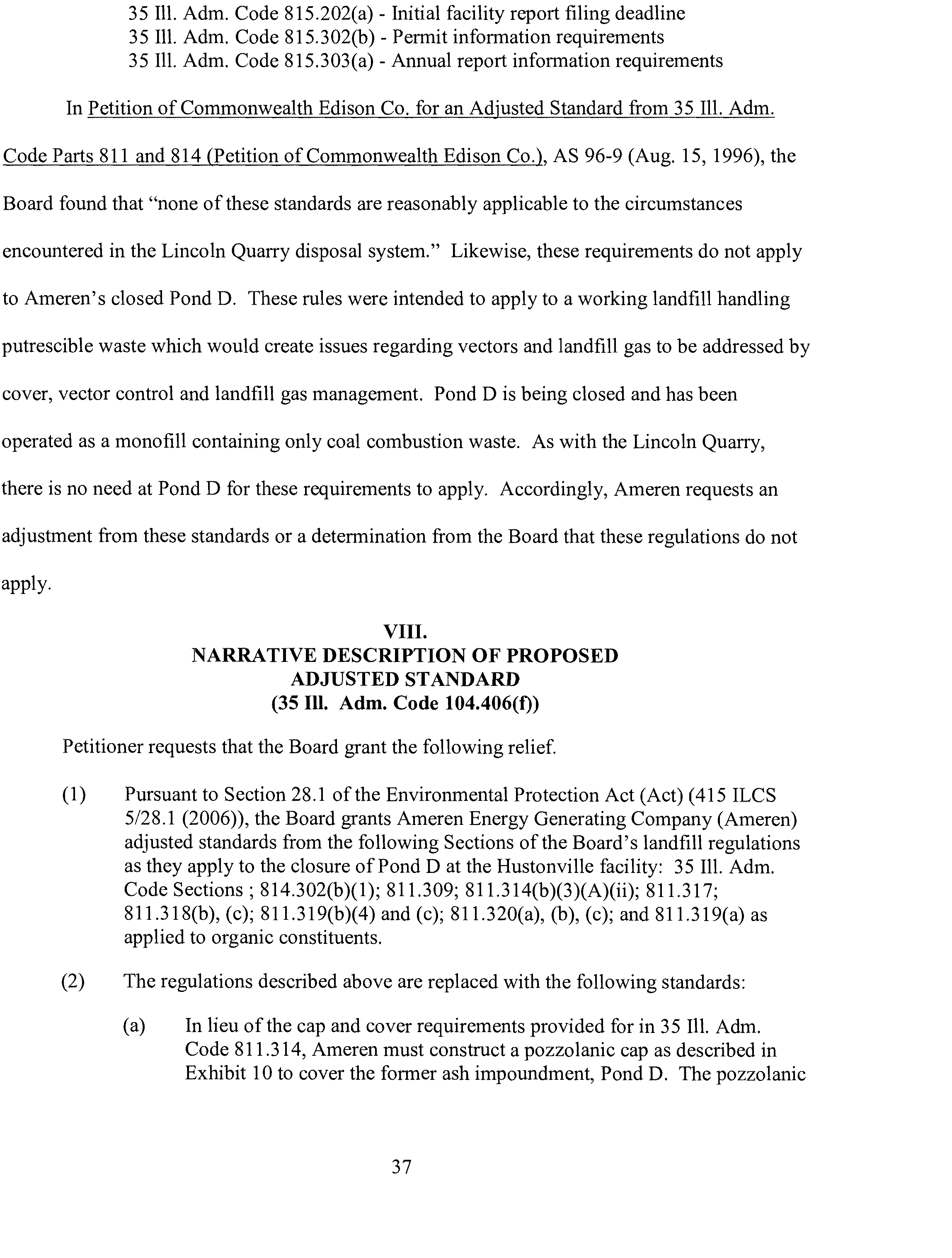 35 Ill. Adm. Code 815.202(a) - Initial facility report filing deadline
35 Ill. Adm. Code 815.302(b) - Permit information requirements
35 Ill. Adm. Code 815.303(a) - Annual report information requirements

In Petition of Commonwealth Edison Co. for an Adjusted Standard from 35 Ill. Adm. Code Parts 811 and 814 (Petition of Commonwealth Edison Co.), AS 96-9 (Aug. 15, 1996), the Board found that "none of these standards are reasonably applicable to the circumstances encountered in the Lincoln Quarry disposal system." Likewise, these requirements do not apply to Ameren's closed Pond D. These rules were intended to apply to a working landfill handling putrescible waste which would create issues regarding vectors and landfill gas to be addressed by cover, vector control and landfill gas management. Pond D is being closed and has been operated as a monofill containing only coal combustion waste. As with the Lincoln Quarry, there is no need at Pond D for these requirements to apply. Accordingly, Ameren requests an adjustment from these standards or a determination from the Board that these regulations do not apply.

VIII.
NARRATIVE DESCRIPTION OF PROPOSED ADJUSTED STANDARD
(35 Ill. Adm. Code 104.406(f))

Petitioner requests that the Board grant the following relief.

(1) Pursuant to Section 28.1 of the Environmental Protection Act (Act) (415 ILCS 5/28.1 (2006)), the Board grants Ameren Energy Generating Company (Ameren) adjusted standards from the following Sections of the Board's landfill regulations as they apply to the closure of Pond D at the Hustonville facility: 35 Ill. Adm. Code Sections ; 814.302(b)(1); 811.309; 811.314(b)(3)(A)(ii); 811.317; 811.318(b), (c); 811.319(b)(4) and (c); 811.320(a), (b), (c); and 811.319(a) as applied to organic constituents.

(2) The regulations described above are replaced with the following standards:

(a) In lieu of the cap and cover requirements provided for in 35 Ill. Adm. Code 811.314, Ameren must construct a pozzolanic cap as described in Exhibit 10 to cover the former ash impoundment, Pond D. The pozzolanic

37